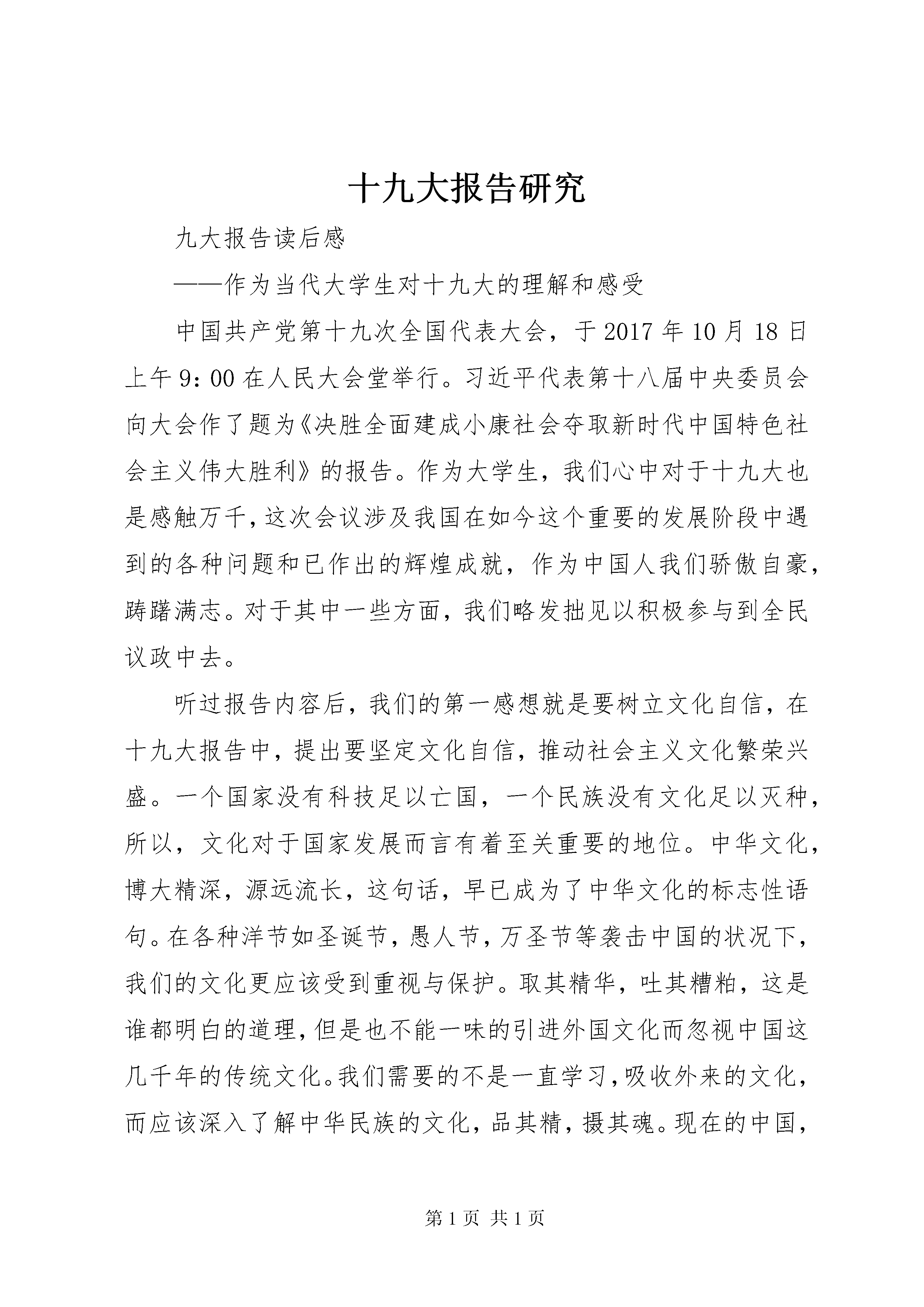 十九大报告研究

九大报告读后感

——作为当代大学生对十九大的理解和感受

中国共产党第十九次全国代表大会，于2017年10月18日上午9：00在人民大会堂举行。习近平代表第十八届中央委员会向大会作了题为《决胜全面建成小康社会夺取新时代中国特色社会主义伟大胜利》的报告。作为大学生，我们心中对于十九大也是感触万千，这次会议涉及我国在如今这个重要的发展阶段中遇到的各种问题和已作出的辉煌成就，作为中国人我们骄傲自豪，踌躇满志。对于其中一些方面，我们略发拙见以积极参与到全民议政中去。

听过报告内容后，我们的第一感想就是要树立文化自信，在十九大报告中，提出要坚定文化自信，推动社会主义文化繁荣兴盛。一个国家没有科技足以亡国，一个民族没有文化足以灭种，所以，文化对于国家发展而言有着至关重要的地位。中华文化，博大精深，源远流长，这句话，早已成为了中华文化的标志性语句。在各种洋节如圣诞节，愚人节，万圣节等袭击中国的状况下，我们的文化更应该受到重视与保护。取其精华，吐其糟粕，这是谁都明白的道理，但是也不能一味的引进外国文化而忽视中国这几千年的传统文化。我们需要的不是一直学习，吸收外来的文化，而应该深入了解中华民族的文化，品其精，摄其魂。现在的中国，

第1页 共1页